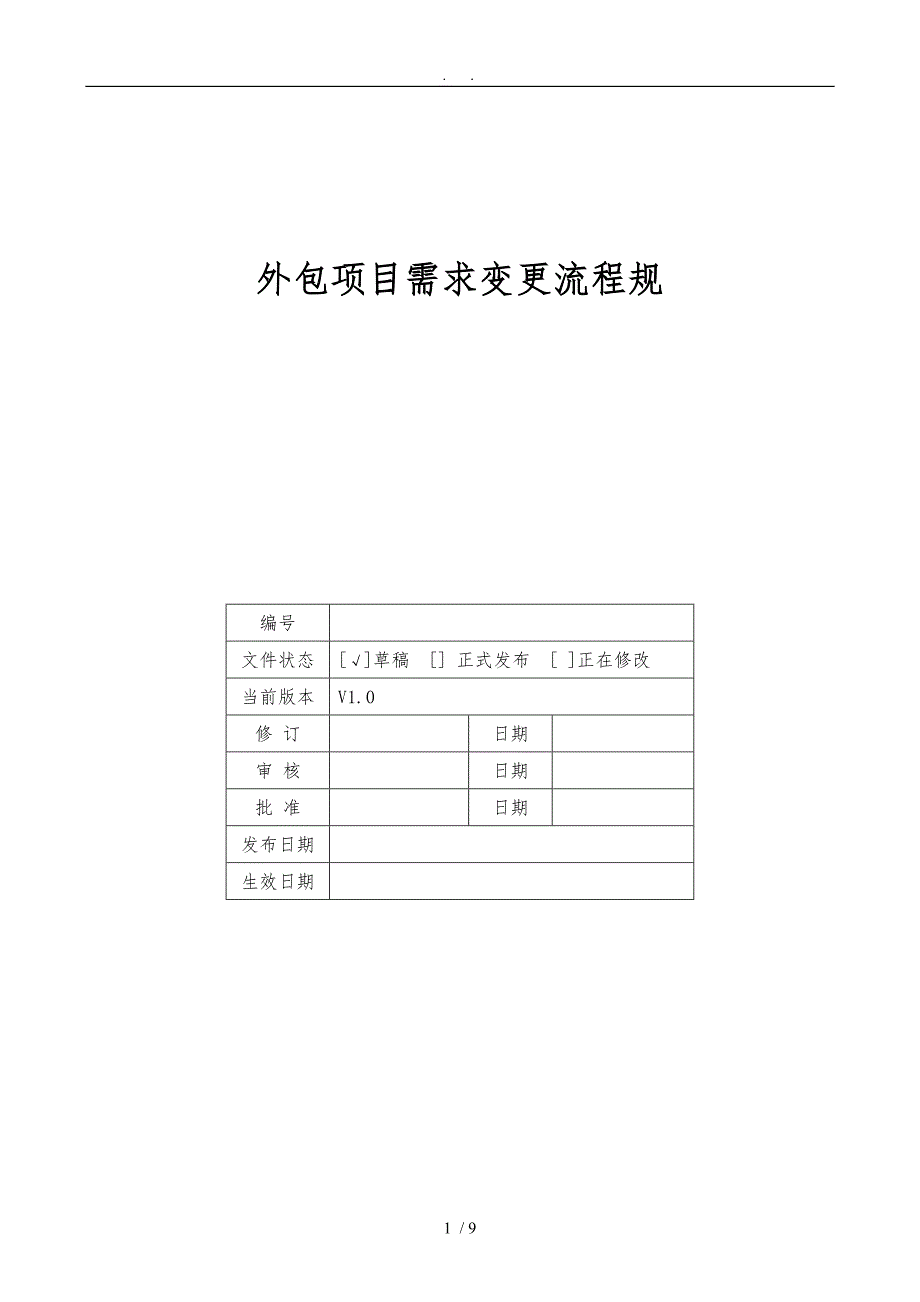 . .

外包项目需求变更流程规

| 编号 | | | |
|---|---|---|---|
| 文件状态 | [√]草稿 [] 正式发布 [ ]正在修改 | | |
| 当前版本 | V1.0 | | |
| 修 订 | | 日期 | |
| 审 核 | | 日期 | |
| 批 准 | | 日期 | |
| 发布日期 | | | |
| 生效日期 | | | |

1 / 9